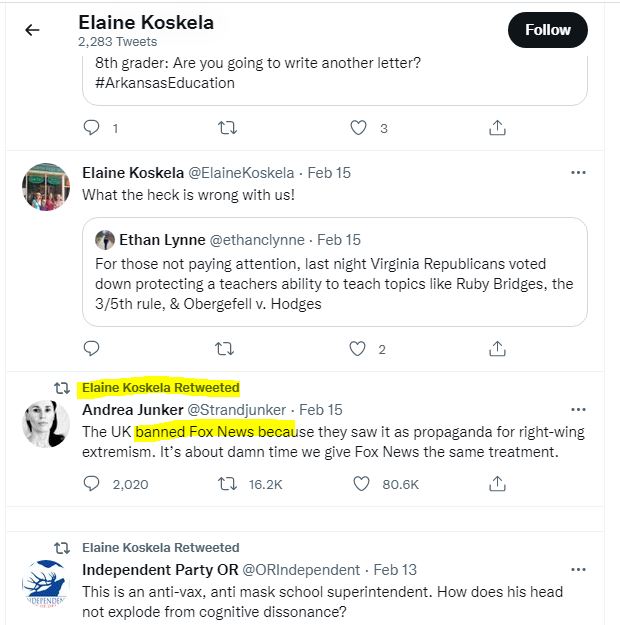 Elaine Koskela
2,283 Tweets

Follow

8th grader: Are you going to write another letter? #ArkansasEducation

1 3

Elaine Koskela @ElaineKoskela · Feb 15
What the heck is wrong with us!

Ethan Lynne @ethanclynne · Feb 15
For those not paying attention, last night Virginia Republicans voted down protecting a teachers ability to teach topics like Ruby Bridges, the 3/5th rule, & Obergefell v. Hodges

2

Elaine Koskela Retweeted
Andrea Junker @Strandjunker · Feb 15
The UK banned Fox News because they saw it as propaganda for right-wing extremism. It's about damn time we give Fox News the same treatment.

2,020 16.2K 80.6K

Elaine Koskela Retweeted
Independent Party OR @ORIndependent · Feb 13
This is an anti-vax, anti mask school superintendent. How does his head not explode from cognitive dissonance?